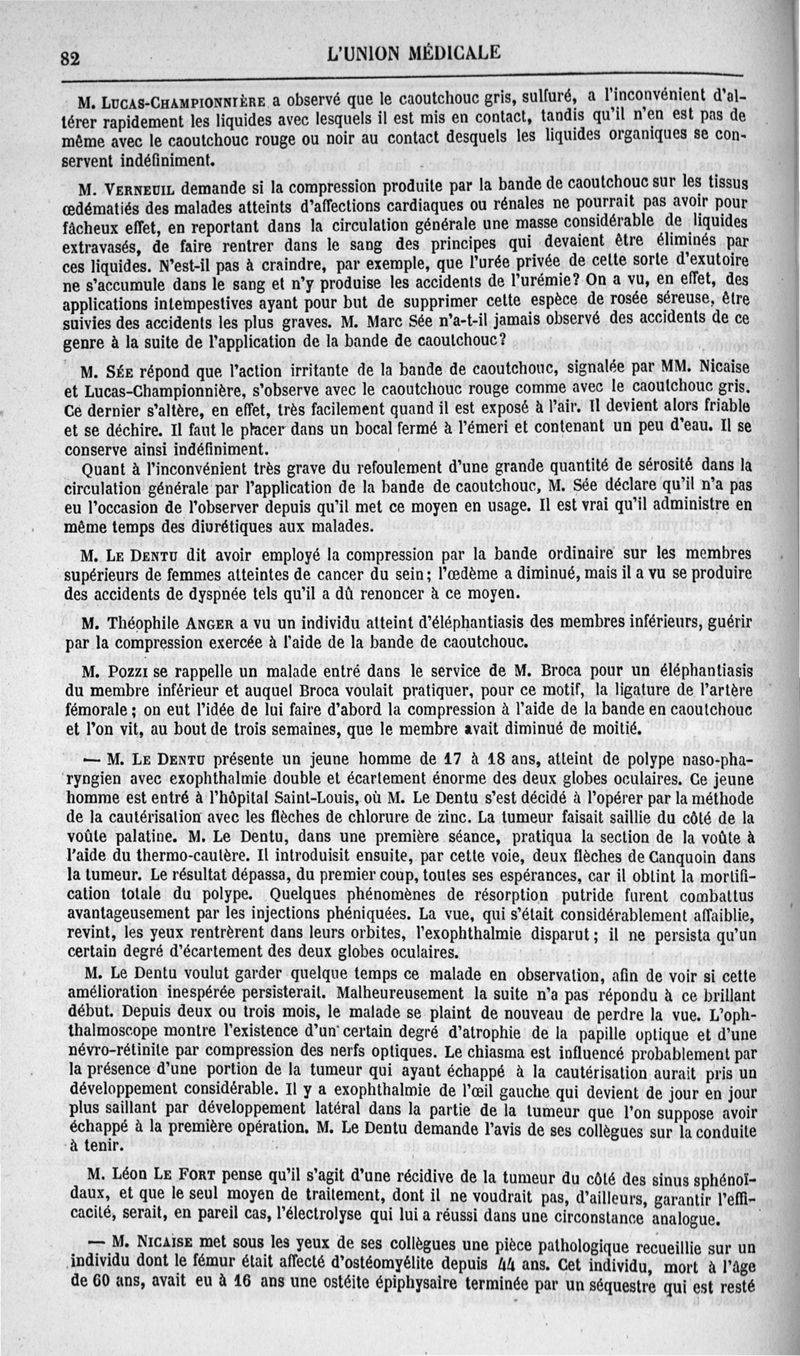 82

L'UNION MÉDICALE

M. Lucas-Championnière a observé que le caoutchouc gris, sulfuré, a l'inconvénient d'altérer rapidement les liquides avec lesquels il est mis en contact, tandis qu'il n'en est pas de même avec le caoutchouc rouge ou noir au contact desquels les liquides organiques se conservent indéfiniment.

M. Verneuil demande si la compression produite par la bande de caoutchouc sur les tissus œdématiés des malades atteints d'affections cardiaques ou rénales ne pourrait pas avoir pour fâcheux effet, en reportant dans la circulation générale une masse considérable de liquides extravasés, de faire rentrer dans le sang des principes qui devaient être éliminés par ces liquides. N'est-il pas à craindre, par exemple, que l'urée privée de cette sorte d'exutoire ne s'accumule dans le sang et n'y produise les accidents de l'urémie? On a vu, en effet, des applications intempestives ayant pour but de supprimer cette espèce de rosée séreuse, être suivies des accidents les plus graves. M. Marc Sée n'a-t-il jamais observé des accidents de ce genre à la suite de l'application de la bande de caoutchouc?

M. Sée répond que l'action irritante de la bande de caoutchouc, signalée par MM. Nicaise et Lucas-Championnière, s'observe avec le caoutchouc rouge comme avec le caoutchouc gris. Ce dernier s'altère, en effet, très facilement quand il est exposé à l'air. Il devient alors friable et se déchire. Il faut le placer dans un bocal fermé à l'émeri et contenant un peu d'eau. Il se conserve ainsi indéfiniment.

Quant à l'inconvénient très grave du refoulement d'une grande quantité de sérosité dans la circulation générale par l'application de la bande de caoutchouc, M. Sée déclare qu'il n'a pas eu l'occasion de l'observer depuis qu'il met ce moyen en usage. Il est vrai qu'il administre en même temps des diurétiques aux malades.

M. Le Dentu dit avoir employé la compression par la bande ordinaire sur les membres supérieurs de femmes atteintes de cancer du sein; l'œdème a diminué, mais il a vu se produire des accidents de dyspnée tels qu'il a dû renoncer à ce moyen.

M. Théophile Anger a vu un individu atteint d'éléphantiasis des membres inférieurs, guérir par la compression exercée à l'aide de la bande de caoutchouc.

M. Pozzi se rappelle un malade entré dans le service de M. Broca pour un éléphantiasis du membre inférieur et auquel Broca voulait pratiquer, pour ce motif, la ligature de l'artère fémorale; on eut l'idée de lui faire d'abord la compression à l'aide de la bande en caoutchouc et l'on vit, au bout de trois semaines, que le membre avait diminué de moitié.

— M. Le Dentu présente un jeune homme de 17 à 18 ans, atteint de polype naso-pharyngien avec exophthalmie double et écartement énorme des deux globes oculaires. Ce jeune homme est entré à l'hôpital Saint-Louis, où M. Le Dentu s'est décidé à l'opérer par la méthode de la cautérisation avec les flèches de chlorure de zinc. La tumeur faisait saillie du côté de la voûte palatine. M. Le Dentu, dans une première séance, pratiqua la section de la voûte à l'aide du thermo-cautère. Il introduisit ensuite, par cette voie, deux flèches de Canquoin dans la tumeur. Le résultat dépassa, du premier coup, toutes ses espérances, car il obtint la mortification totale du polype. Quelques phénomènes de résorption putride furent combattus avantageusement par les injections phéniquées. La vue, qui s'était considérablement affaiblie, revint, les yeux rentrèrent dans leurs orbites, l'exophthalmie disparut; il ne persista qu'un certain degré d'écartement des deux globes oculaires.

M. Le Dentu voulut garder quelque temps ce malade en observation, afin de voir si cette amélioration inespérée persisterait. Malheureusement la suite n'a pas répondu à ce brillant début. Depuis deux ou trois mois, le malade se plaint de nouveau de perdre la vue. L'ophthalmoscope montre l'existence d'un certain degré d'atrophie de la papille optique et d'une névro-rétinite par compression des nerfs optiques. Le chiasma est influencé probablement par la présence d'une portion de la tumeur qui ayant échappé à la cautérisation aurait pris un développement considérable. Il y a exophthalmie de l'œil gauche qui devient de jour en jour plus saillant par développement latéral dans la partie de la tumeur que l'on suppose avoir échappé à la première opération. M. Le Dentu demande l'avis de ses collègues sur la conduite à tenir.

M. Léon Le Fort pense qu'il s'agit d'une récidive de la tumeur du côté des sinus sphénoïdaux, et que le seul moyen de traitement, dont il ne voudrait pas, d'ailleurs, garantir l'efficacité, serait, en pareil cas, l'électrolyse qui lui a réussi dans une circonstance analogue.

— M. Nicaise met sous les yeux de ses collègues une pièce pathologique recueillie sur un individu dont le fémur était affecté d'ostéomyélite depuis 44 ans. Cet individu, mort à l'âge de 60 ans, avait eu à 16 ans une ostéite épiphysaire terminée par un séquestre qui est resté